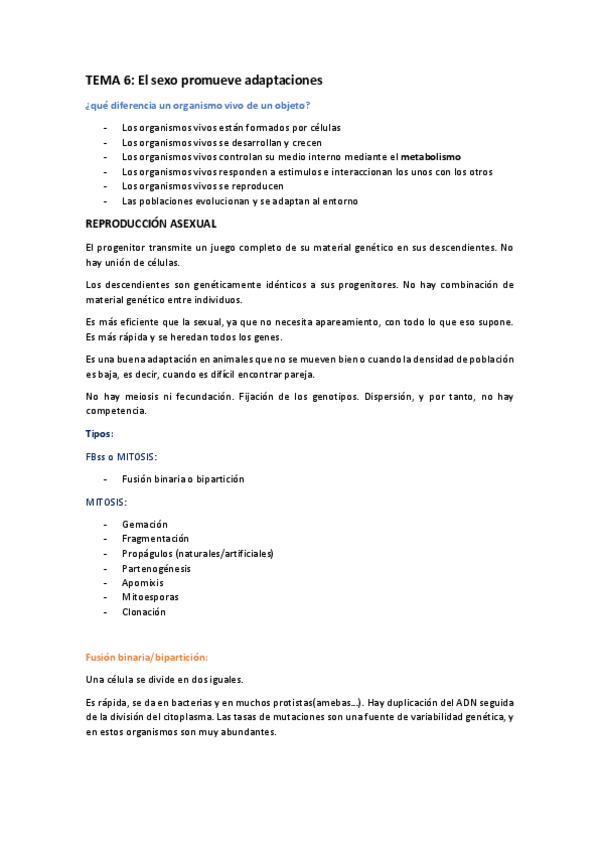 TEMA 6: El sexo promueve adaptaciones

¿qué diferencia un organismo vivo de un objeto?

- Los organismos vivos están formados por células
- Los organismos vivos se desarrollan y crecen
- Los organismos vivos controlan su medio interno mediante el metabolismo
- Los organismos vivos responden a estimulos e interaccionan los unos con los otros
- Los organismos vivos se reproducen
- Las poblaciones evolucionan y se adaptan al entorno

REPRODUCCIÓN ASEXUAL

El progenitor transmite un juego completo de su material genético en sus descendientes. No hay unión de células.

Los descendientes son genéticamente idénticos a sus progenitores. No hay combinación de material genético entre individuos.

Es más eficiente que la sexual, ya que no necesita apareamiento, con todo lo que eso supone. Es más rápida y se heredan todos los genes.

Es una buena adaptación en animales que no se mueven bien o cuando la densidad de población es baja, es decir, cuando es difícil encontrar pareja.

No hay meiosis ni fecundación. Fijación de los genotipos. Dispersión, y por tanto, no hay competencia.

Tipos:

FBss o MITOSIS:

- Fusión binaria o bipartición

MITOSIS:

- Gemación
- Fragmentación
- Propágulos (naturales/artificiales)
- Partenogénesis
- Apomixis
- Mitoesporas
- Clonación

Fusión binaria/bipartición:

Una célula se divide en dos iguales.

Es rápida, se da en bacterias y en muchos protistas(amebas…). Hay duplicación del ADN seguida de la división del citoplasma. Las tasas de mutaciones son una fuente de variabilidad genética, y en estos organismos son muy abundantes.